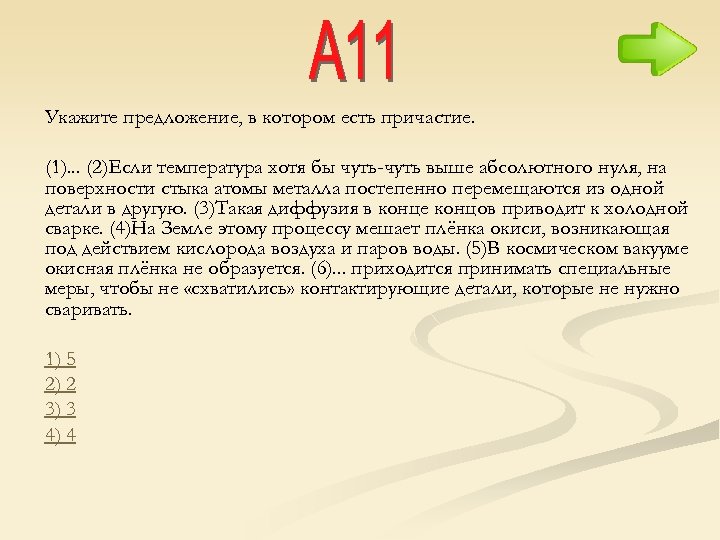 А11

Укажите предложение, в котором есть причастие.

(1)... (2)Если температура хотя бы чуть-чуть выше абсолютного нуля, на поверхности стыка атомы металла постепенно перемещаются из одной детали в другую. (3)Такая диффузия в конце концов приводит к холодной сварке. (4)На Земле этому процессу мешает плёнка окиси, возникающая под действием кислорода воздуха и паров воды. (5)В космическом вакууме окисная плёнка не образуется. (6)... приходится принимать специальные меры, чтобы не «схватились» контактирующие детали, которые не нужно сваривать.

1) 5
2) 2
3) 3
4) 4